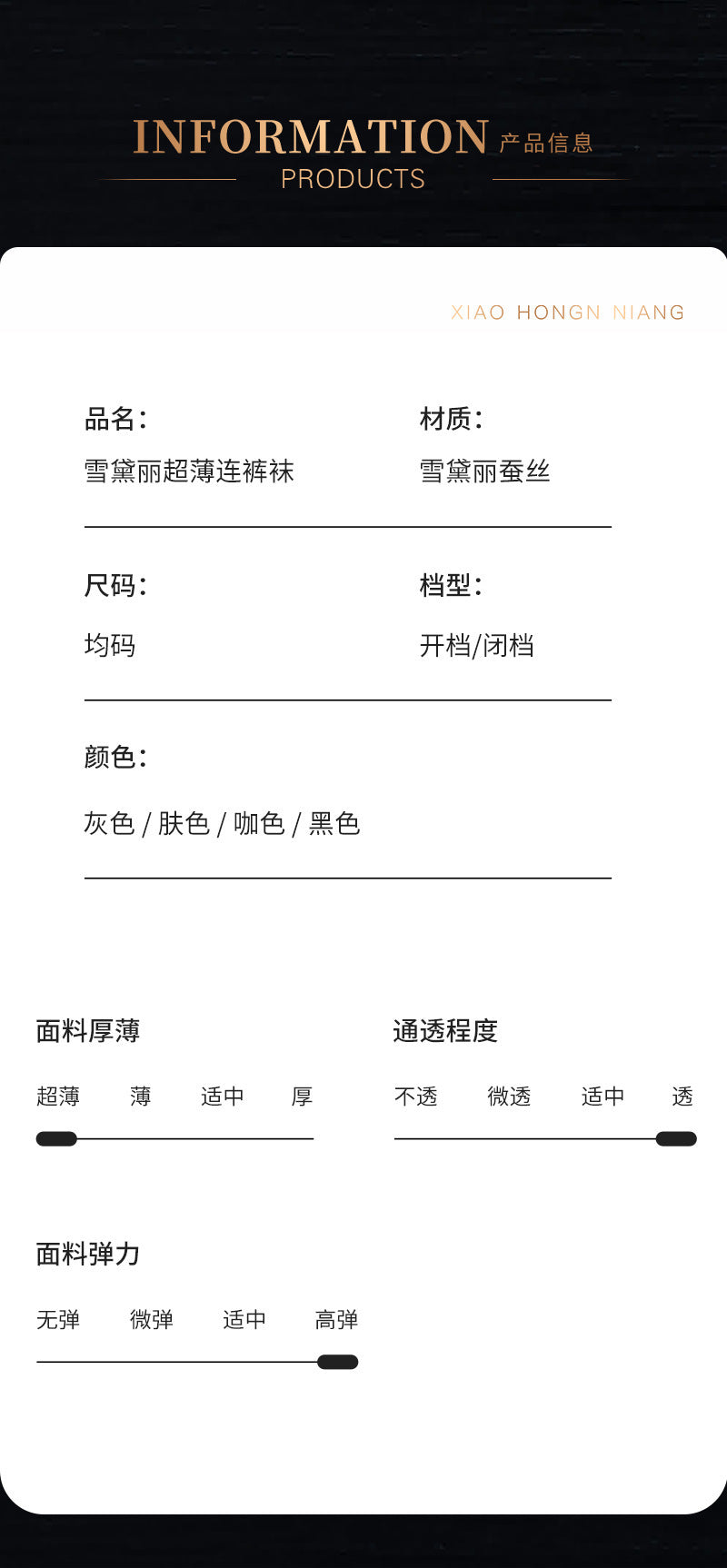 INFORMATION 产品信息
PRODUCTS

XIAO HONGN NIANG

品名：
雪黛丽超薄连裤袜

材质：
雪黛丽蚕丝

尺码：
均码

档型：
开档/闭档

颜色：
灰色 / 肤色 / 咖色 / 黑色

面料厚薄
超薄 薄 适中 厚

通透程度
不透 微透 适中 透

面料弹力
无弹 微弹 适中 高弹